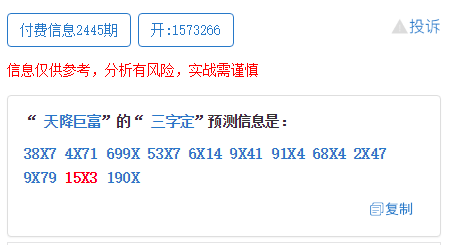 付费信息2445期 开:1573266 投诉

信息仅供参考，分析有风险，实战需谨慎

“ 天降巨富”的“ 三字定”预测信息是：

38X7 4X71 699X 53X7 6X14 9X41 91X4 68X4 2X47 9X79 15X3 190X

复制